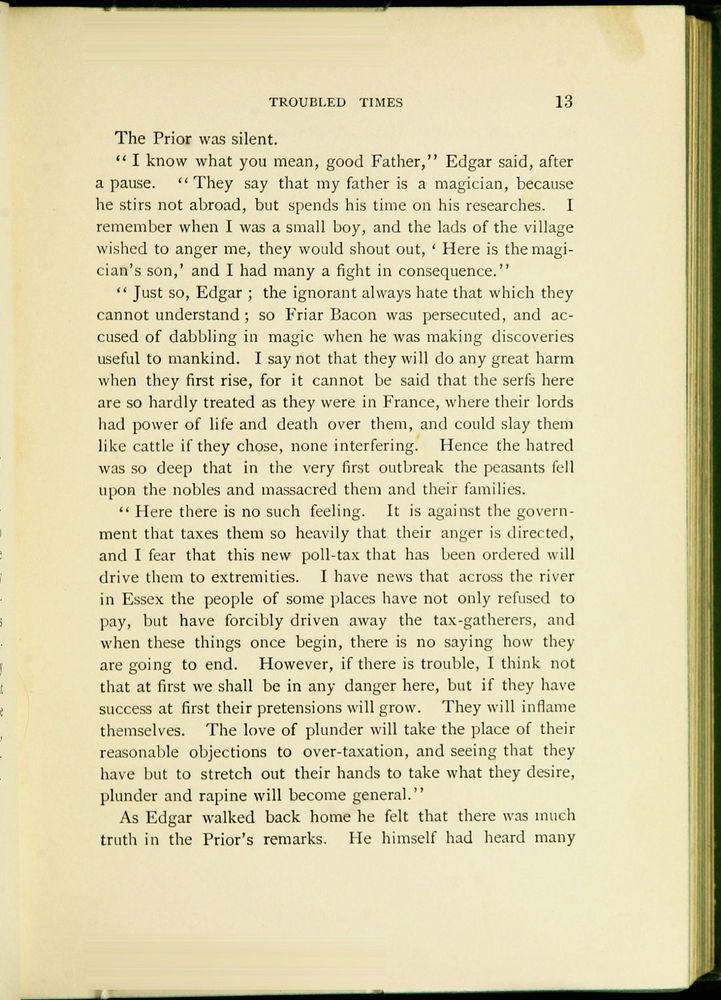 TROUBLED TIMES 13

The Prior was silent.

"I know what you mean, good Father," Edgar said, after a pause. "They say that my father is a magician, because he stirs not abroad, but spends his time on his researches. I remember when I was a small boy, and the lads of the village wished to anger me, they would shout out, 'Here is the magician's son,' and I had many a fight in consequence."

"Just so, Edgar; the ignorant always hate that which they cannot understand; so Friar Bacon was persecuted, and accused of dabbling in magic when he was making discoveries useful to mankind. I say not that they will do any great harm when they first rise, for it cannot be said that the serfs here are so hardly treated as they were in France, where their lords had power of life and death over them, and could slay them like cattle if they chose, none interfering. Hence the hatred was so deep that in the very first outbreak the peasants fell upon the nobles and massacred them and their families.

"Here there is no such feeling. It is against the government that taxes them so heavily that their anger is directed, and I fear that this new poll-tax that has been ordered will drive them to extremities. I have news that across the river in Essex the people of some places have not only refused to pay, but have forcibly driven away the tax-gatherers, and when these things once begin, there is no saying how they are going to end. However, if there is trouble, I think not that at first we shall be in any danger here, but if they have success at first their pretensions will grow. They will inflame themselves. The love of plunder will take the place of their reasonable objections to over-taxation, and seeing that they have but to stretch out their hands to take what they desire, plunder and rapine will become general."

As Edgar walked back home he felt that there was much truth in the Prior's remarks. He himself had heard many